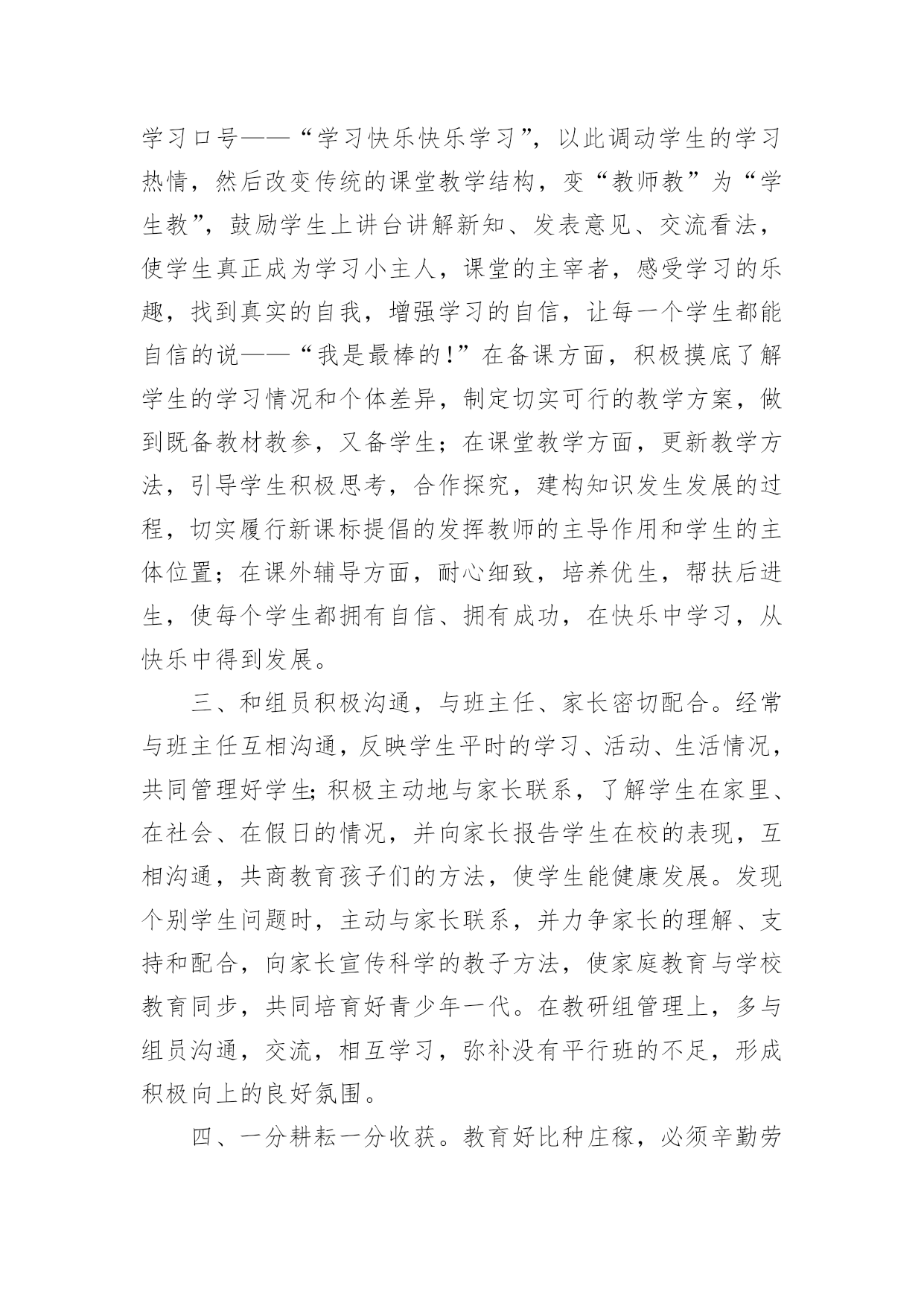 学习口号——“学习快乐快乐学习”，以此调动学生的学习热情，然后改变传统的课堂教学结构，变“教师教”为“学生教”，鼓励学生上讲台讲解新知、发表意见、交流看法，使学生真正成为学习小主人，课堂的主宰者，感受学习的乐趣，找到真实的自我，增强学习的自信，让每一个学生都能自信的说——“我是最棒的!”在备课方面，积极摸底了解学生的学习情况和个体差异，制定切实可行的教学方案，做到既备教材教参，又备学生；在课堂教学方面，更新教学方法，引导学生积极思考，合作探究，建构知识发生发展的过程，切实履行新课标提倡的发挥教师的主导作用和学生的主体位置；在课外辅导方面，耐心细致，培养优生，帮扶后进生，使每个学生都拥有自信、拥有成功，在快乐中学习，从快乐中得到发展。

三、和组员积极沟通，与班主任、家长密切配合。经常与班主任互相沟通，反映学生平时的学习、活动、生活情况，共同管理好学生;积极主动地与家长联系，了解学生在家里、在社会、在假日的情况，并向家长报告学生在校的表现，互相沟通，共商教育孩子们的方法，使学生能健康发展。发现个别学生问题时，主动与家长联系，并力争家长的理解、支持和配合，向家长宣传科学的教子方法，使家庭教育与学校教育同步，共同培育好青少年一代。在教研组管理上，多与组员沟通，交流，相互学习，弥补没有平行班的不足，形成积极向上的良好氛围。

四、一分耕耘一分收获。教育好比种庄稼，必须辛勤劳